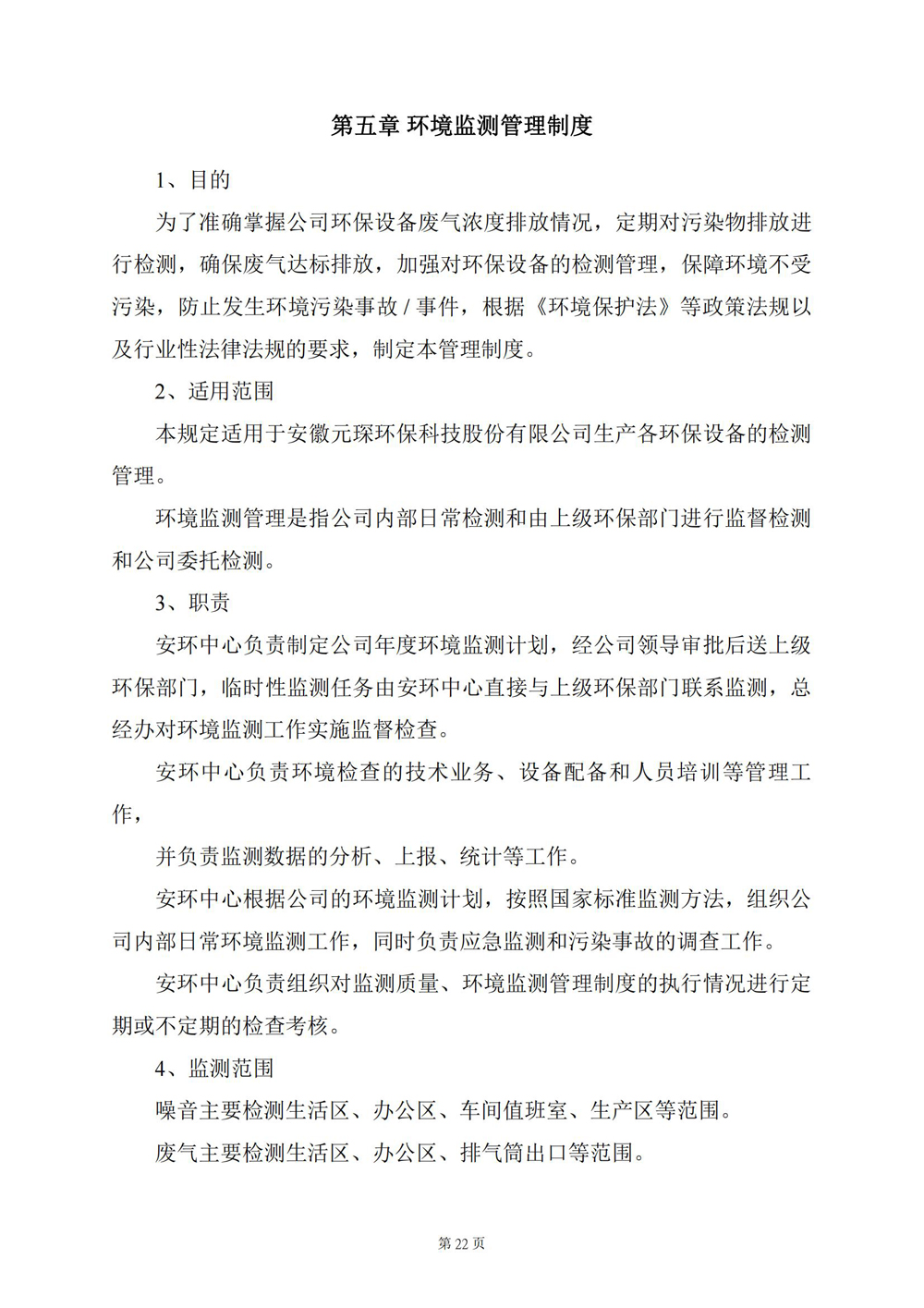 第五章 环境监测管理制度

1、目的

为了准确掌握公司环保设备废气浓度排放情况，定期对污染物排放进行检测，确保废气达标排放，加强对环保设备的检测管理，保障环境不受污染，防止发生环境污染事故 / 事件，根据《环境保护法》等政策法规以及行业性法律法规的要求，制定本管理制度。

2、适用范围

本规定适用于安徽元琛环保科技股份有限公司生产各环保设备的检测管理。

环境监测管理是指公司内部日常检测和由上级环保部门进行监督检测和公司委托检测。

3、职责

安环中心负责制定公司年度环境监测计划，经公司领导审批后送上级环保部门，临时性监测任务由安环中心直接与上级环保部门联系监测，总经办对环境监测工作实施监督检查。

安环中心负责环境检查的技术业务、设备配备和人员培训等管理工作，

并负责监测数据的分析、上报、统计等工作。

安环中心根据公司的环境监测计划，按照国家标准监测方法，组织公司内部日常环境监测工作，同时负责应急监测和污染事故的调查工作。

安环中心负责组织对监测质量、环境监测管理制度的执行情况进行定期或不定期的检查考核。

4、监测范围

噪音主要检测生活区、办公区、车间值班室、生产区等范围。

废气主要检测生活区、办公区、排气筒出口等范围。

第 22 页